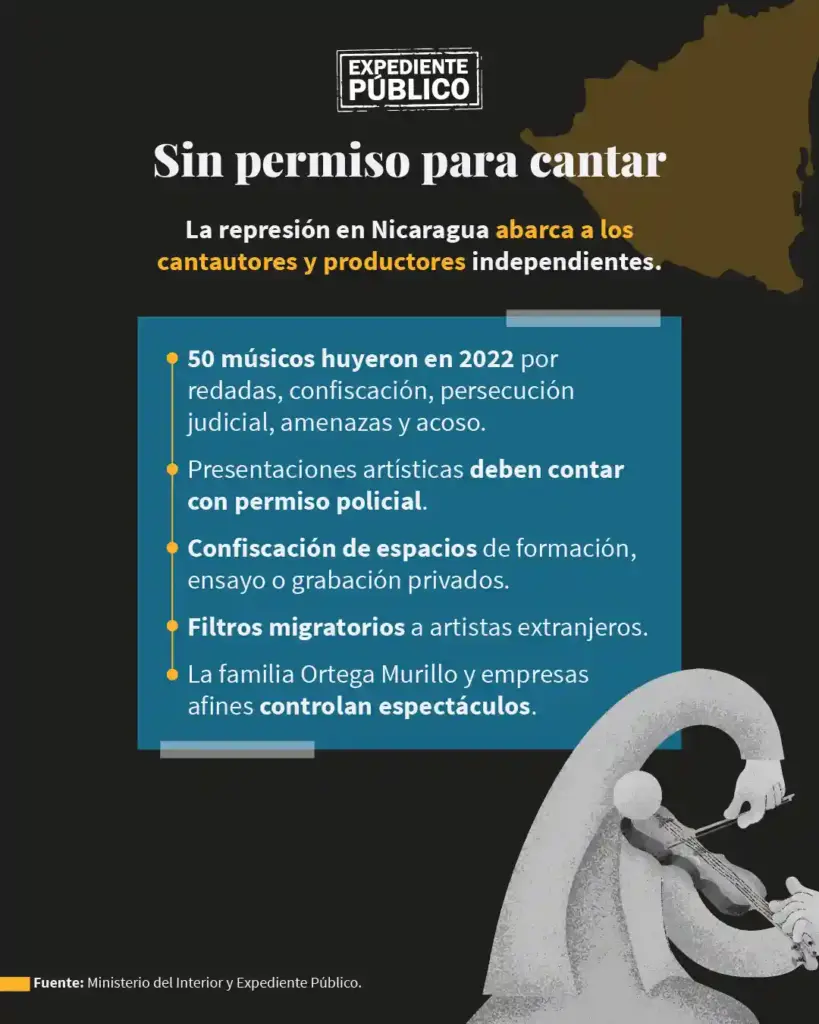 EXPEDIENTE PÚBLICO

Sin permiso para cantar

La represión en Nicaragua abarca a los cantautores y productores independientes.

50 músicos huyeron en 2022 por redadas, confiscación, persecución judicial, amenazas y acoso.

Presentaciones artísticas deben contar con permiso policial.

Confiscación de espacios de formación, ensayo o grabación privados.

Filtros migratorios a artistas extranjeros.

La familia Ortega Murillo y empresas afines controlan espectáculos.

Fuente: Ministerio del Interior y Expediente Público.